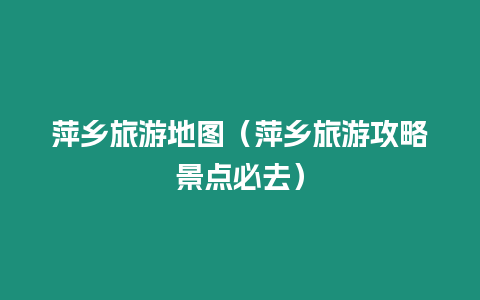 萍乡旅游地图（萍乡旅游攻略景点必去）